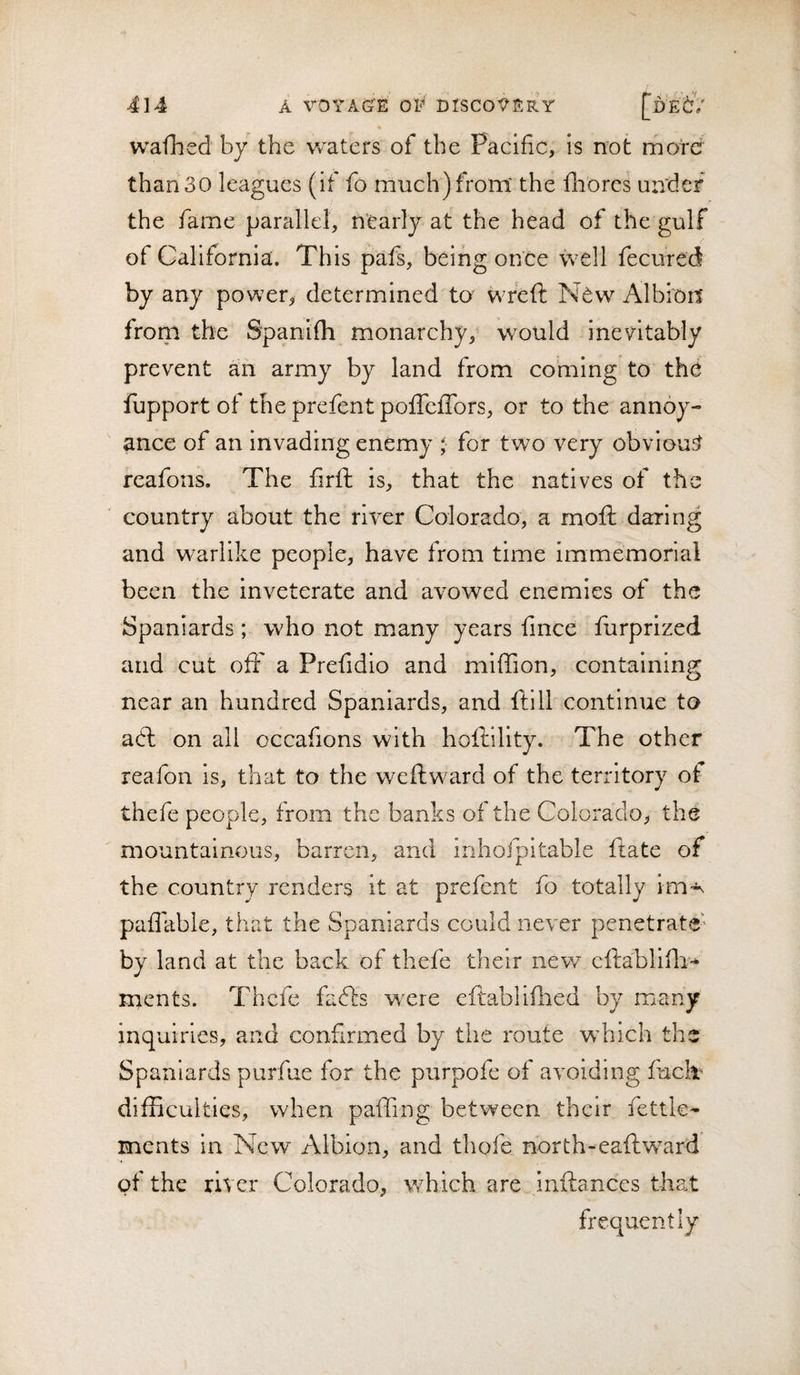 414 A VOYAGE OF DISCOVERY [DEC.

washed by the waters of the Pacific, is not more than 30 leagues (if so much) from the shores under the same parallel, nearly at the head of the gulf of California. This pass, being once well secured by any power, determined to wrest New Albion from the Spanish monarchy, would inevitably prevent an army by land from coming to the support of the present possessors, or to the annoyance of an invading enemy; for two very obvious reasons. The first is, that the natives of the country about the river Colorado, a most daring and warlike people, have from time immemorial been the inveterate and avowed enemies of the Spaniards; who not many years since surprized and cut off a Presidio and mission, containing near an hundred Spaniards, and still continue to act on all occasions with hostility. The other reason is, that to the westward of the territory of these people, from the banks of the Colorado, the mountainous, barren, and inhospitable state of the country renders it at present so totally impassable, that the Spaniards could never penetrate by land at the back of these their new establishments. These facts were established by many inquiries, and confirmed by the route which the Spaniards pursue for the purpose of avoiding such difficulties, when passing between their settlements in New Albion, and those north-eastward of the river Colorado, which are instances that frequently